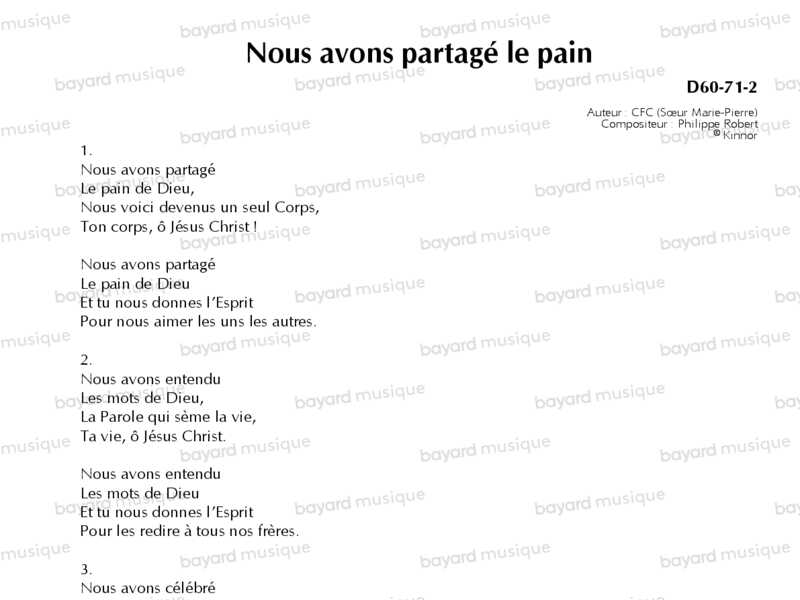 Nous avons partagé le pain

D60-71-2

Auteur : CFC (Sœur Marie-Pierre)
Compositeur : Philippe Robert
© Kinnor

1.
Nous avons partagé
Le pain de Dieu,
Nous voici devenus un seul Corps,
Ton corps, ô Jésus Christ !

Nous avons partagé
Le pain de Dieu
Et tu nous donnes l'Esprit
Pour nous aimer les uns les autres.

2.
Nous avons entendu
Les mots de Dieu,
La Parole qui sème la vie,
Ta vie, ô Jésus Christ.

Nous avons entendu
Les mots de Dieu
Et tu nous donnes l'Esprit
Pour les redire à tous nos frères.

3.
Nous avons célébré

bayard musique